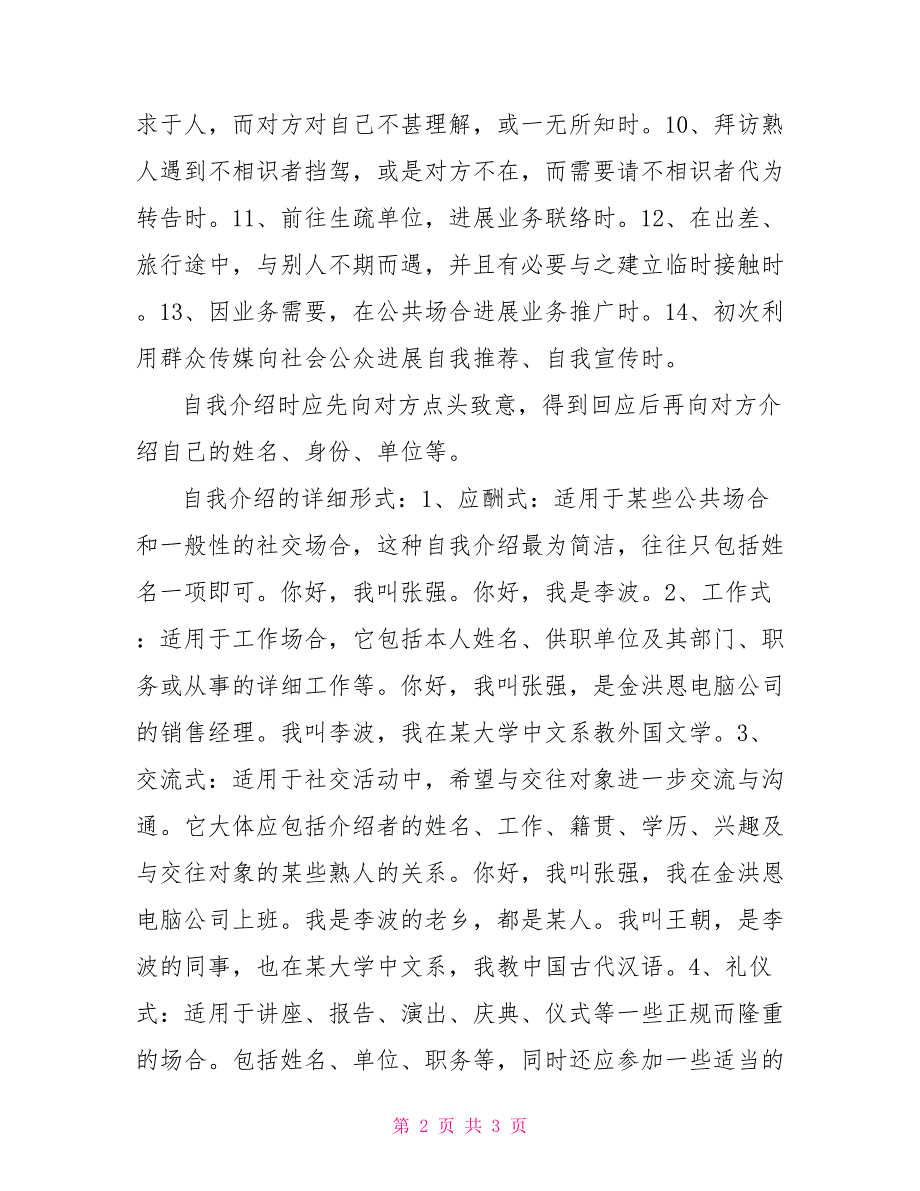 求于人，而对方对自己不甚理解，或一无所知时。10、拜访熟人遇到不相识者挡驾，或是对方不在，而需要请不相识者代为转告时。11、前往生疏单位，进展业务联络时。12、在出差、旅行途中，与别人不期而遇，并且有必要与之建立临时接触时。13、因业务需要，在公共场合进展业务推广时。14、初次利用群众传媒向社会公众进展自我推荐、自我宣传时。

自我介绍时应先向对方点头致意，得到回应后再向对方介绍自己的姓名、身份、单位等。

自我介绍的详细形式：1、应酬式：适用于某些公共场合和一般性的社交场合，这种自我介绍最为简洁，往往只包括姓名一项即可。你好，我叫张强。你好，我是李波。2、工作式：适用于工作场合，它包括本人姓名、供职单位及其部门、职务或从事的详细工作等。你好，我叫张强，是金洪恩电脑公司的销售经理。我叫李波，我在某大学中文系教外国文学。3、交流式：适用于社交活动中，希望与交往对象进一步交流与沟通。它大体应包括介绍者的姓名、工作、籍贯、学历、兴趣及与交往对象的某些熟人的关系。你好，我叫张强，我在金洪恩电脑公司上班。我是李波的老乡，都是某人。我叫王朝，是李波的同事，也在某大学中文系，我教中国古代汉语。4、礼仪式：适用于讲座、报告、演出、庆典、仪式等一些正规而隆重的场合。包括姓名、单位、职务等，同时还应参加一些适当的

第 2 页 共 3 页